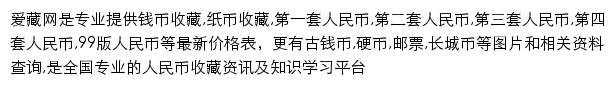 爱藏网是专业提供钱币收藏,纸币收藏,第一套人民币,第二套人民币,第三套人民币,第四套人民币,99版人民币等最新价格表，更有古钱币,硬币,邮票,长城币等图片和相关资料查询,是全国专业的人民币收藏资讯及知识学习平台